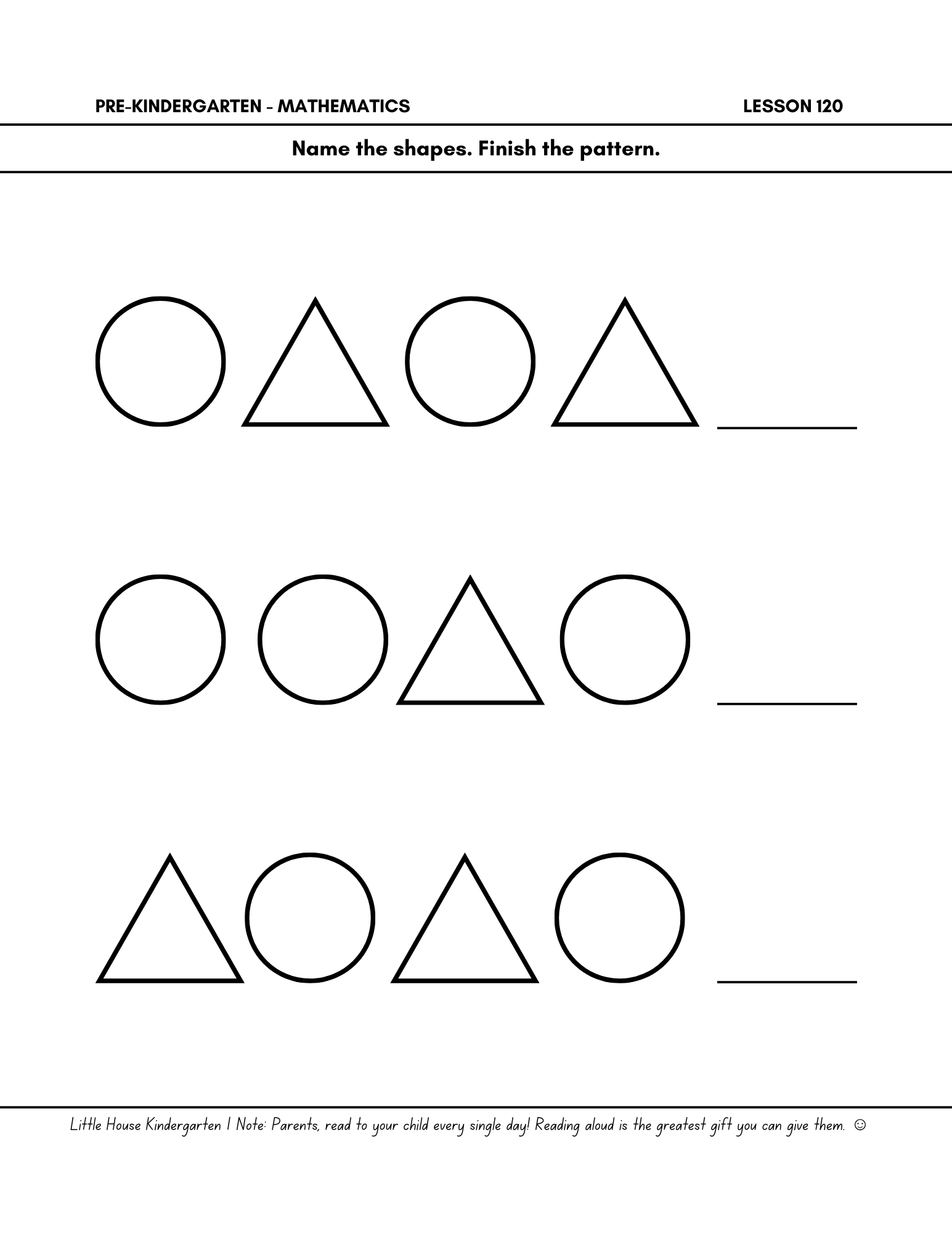 PRE-KINDERGARTEN - MATHEMATICS LESSON 120

Name the shapes. Finish the pattern.

____

____

____

Little House Kindergarten | Note: Parents, read to your child every single day! Reading aloud is the greatest gift you can give them. ☺